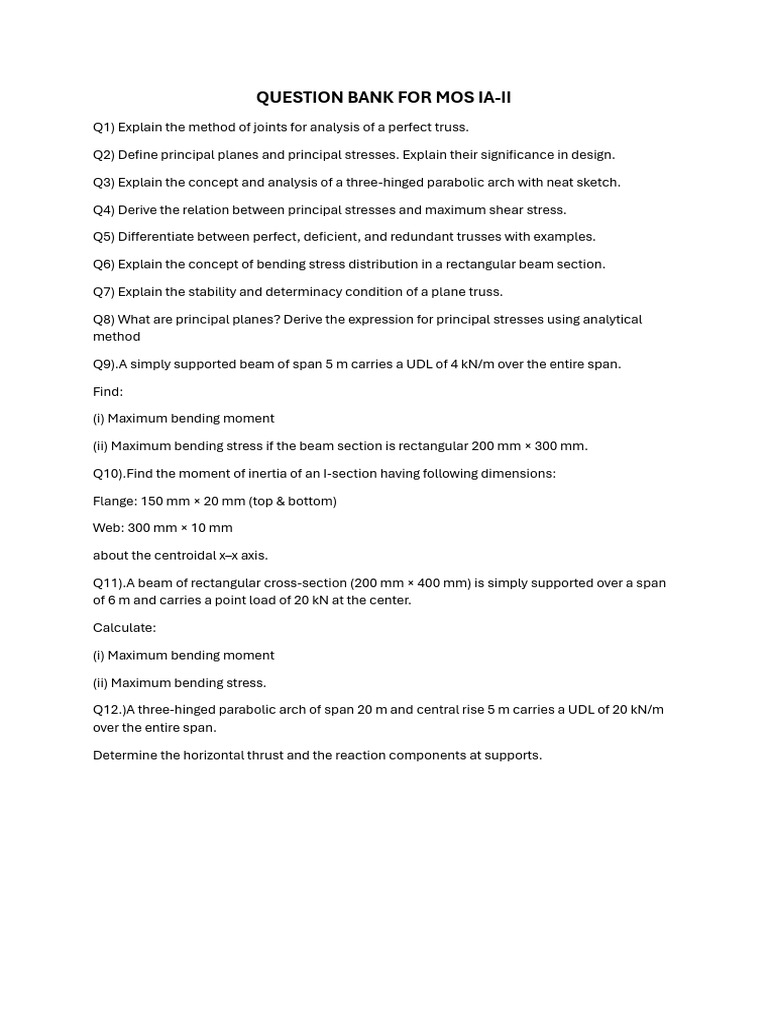 QUESTION BANK FOR MOS IA-II

Q1) Explain the method of joints for analysis of a perfect truss.

Q2) Define principal planes and principal stresses. Explain their significance in design.

Q3) Explain the concept and analysis of a three-hinged parabolic arch with neat sketch.

Q4) Derive the relation between principal stresses and maximum shear stress.

Q5) Differentiate between perfect, deficient, and redundant trusses with examples.

Q6) Explain the concept of bending stress distribution in a rectangular beam section.

Q7) Explain the stability and determinacy condition of a plane truss.

Q8) What are principal planes? Derive the expression for principal stresses using analytical method

Q9).A simply supported beam of span 5 m carries a UDL of 4 kN/m over the entire span.

Find:

(i) Maximum bending moment

(ii) Maximum bending stress if the beam section is rectangular 200 mm × 300 mm.

Q10).Find the moment of inertia of an I-section having following dimensions:

Flange: 150 mm × 20 mm (top & bottom)

Web: 300 mm × 10 mm

about the centroidal x–x axis.

Q11).A beam of rectangular cross-section (200 mm × 400 mm) is simply supported over a span of 6 m and carries a point load of 20 kN at the center.

Calculate:

(i) Maximum bending moment

(ii) Maximum bending stress.

Q12.)A three-hinged parabolic arch of span 20 m and central rise 5 m carries a UDL of 20 kN/m over the entire span.

Determine the horizontal thrust and the reaction components at supports.